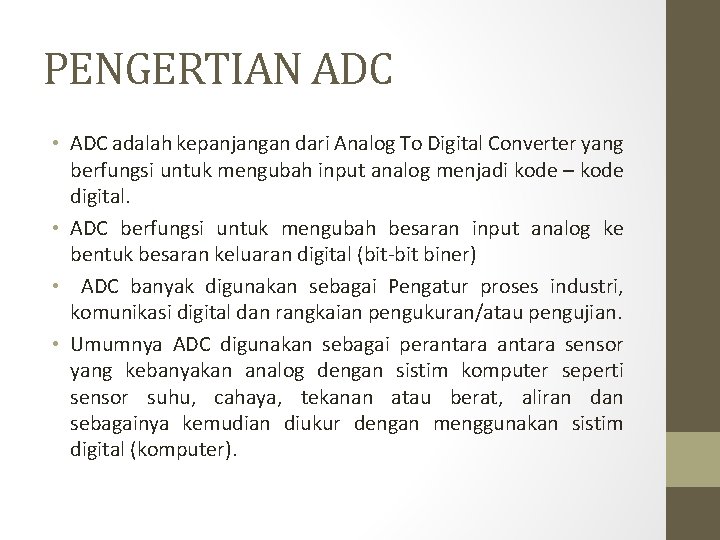 PENGERTIAN ADC

• ADC adalah kepanjangan dari Analog To Digital Converter yang berfungsi untuk mengubah input analog menjadi kode – kode digital.

• ADC berfungsi untuk mengubah besaran input analog ke bentuk besaran keluaran digital (bit-bit biner)

• ADC banyak digunakan sebagai Pengatur proses industri, komunikasi digital dan rangkaian pengukuran/atau pengujian.

• Umumnya ADC digunakan sebagai perantara antara sensor yang kebanyakan analog dengan sistim komputer seperti sensor suhu, cahaya, tekanan atau berat, aliran dan sebagainya kemudian diukur dengan menggunakan sistim digital (komputer).